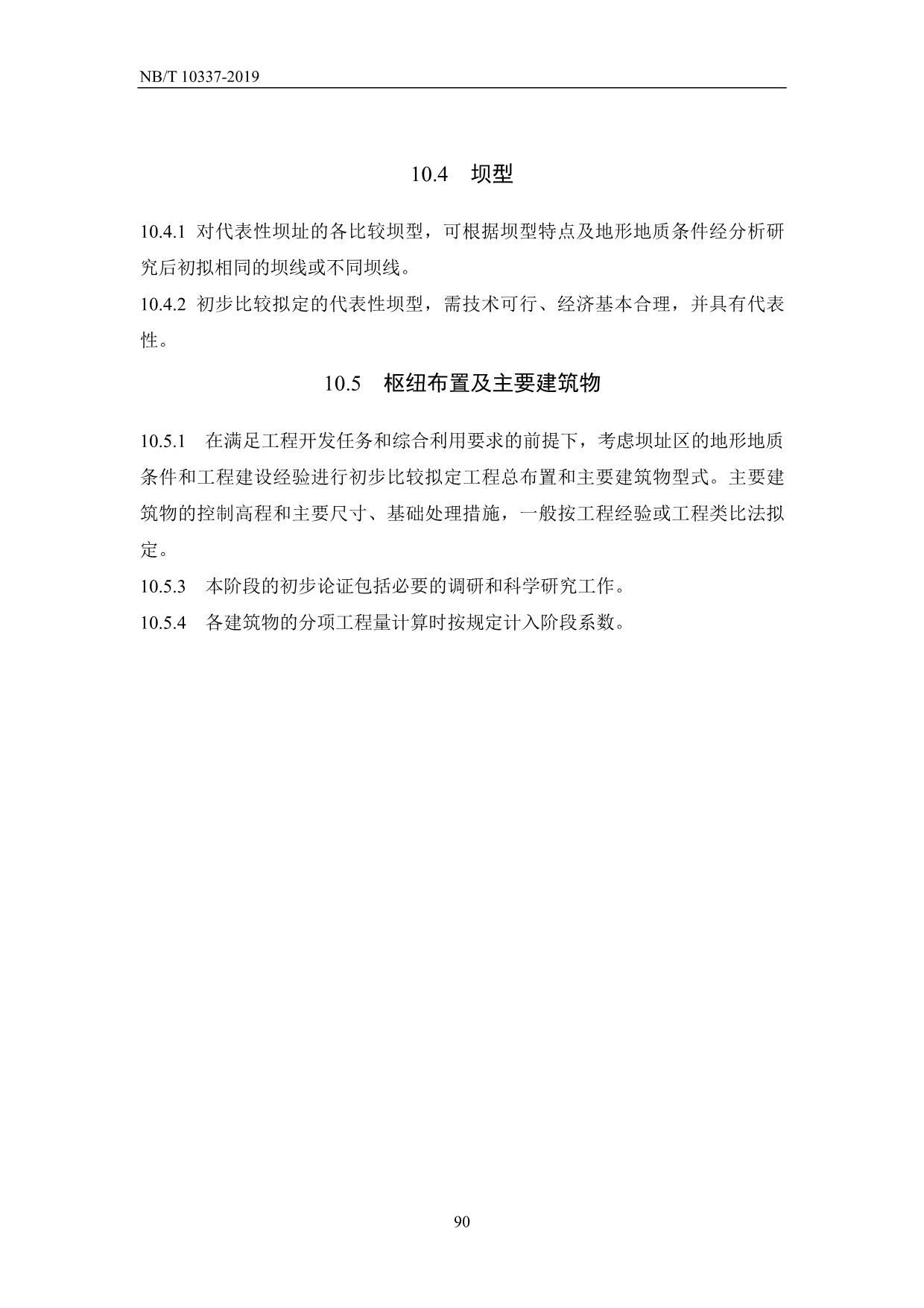 NB/T 10337-2019

10.4 坝型

10.4.1 对代表性坝址的各比较坝型，可根据坝型特点及地形地质条件经分析研究后初拟相同的坝线或不同坝线。

10.4.2 初步比较拟定的代表性坝型，需技术可行、经济基本合理，并具有代表性。

10.5 枢纽布置及主要建筑物

10.5.1 在满足工程开发任务和综合利用要求的前提下，考虑坝址区的地形地质条件和工程建设经验进行初步比较拟定工程总布置和主要建筑物型式。主要建筑物的控制高程和主要尺寸、基础处理措施，一般按工程经验或工程类比法拟定。

10.5.3 本阶段的初步论证包括必要的调研和科学研究工作。

10.5.4 各建筑物的分项工程量计算时按规定计入阶段系数。

90